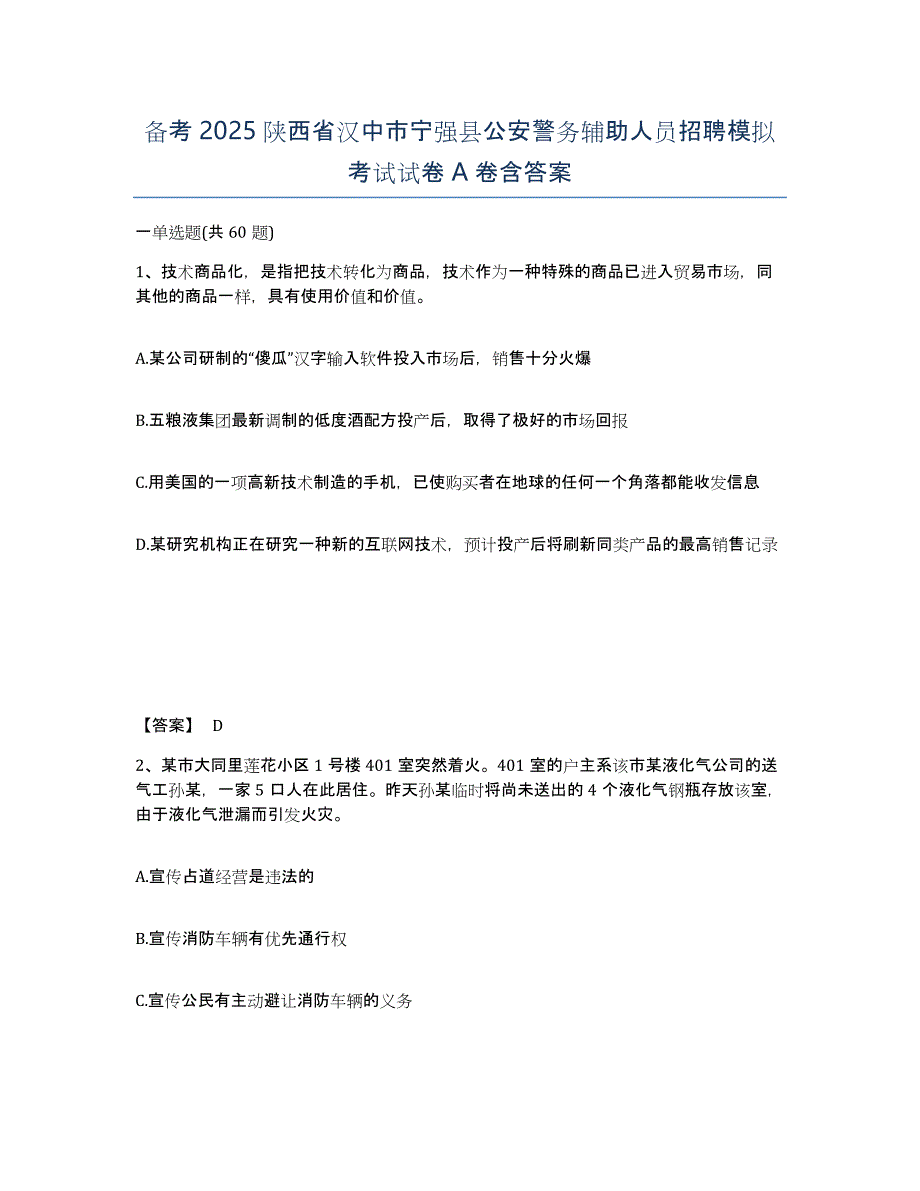 备考 2025 陕西省汉中市宁强县公安警务辅助人员招聘模拟考试试卷 A 卷含答案

一单选题(共 60 题)

1、技术商品化，是指把技术转化为商品，技术作为一种特殊的商品已进入贸易市场，同其他的商品一样，具有使用价值和价值。

A.某公司研制的“傻瓜”汉字输入软件投入市场后，销售十分火爆

B.五粮液集团最新调制的低度酒配方投产后，取得了极好的市场回报

C.用美国的一项高新技术制造的手机，已使购买者在地球的任何一个角落都能收发信息

D.某研究机构正在研究一种新的互联网技术，预计投产后将刷新同类产品的最高销售记录

【答案】 D

2、某市大同里莲花小区 1 号楼 401 室突然着火。401 室的户主系该市某液化气公司的送气工孙某，一家 5 口人在此居住。昨天孙某临时将尚未送出的 4 个液化气钢瓶存放该室，由于液化气泄漏而引发火灾。

A.宣传占道经营是违法的

B.宣传消防车辆有优先通行权

C.宣传公民有主动避让消防车辆的义务